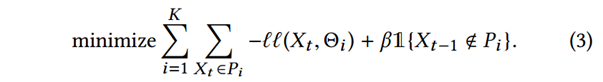 $$\text{minimize} \sum_{i=1}^{K} \sum_{X_t \in P_i} -\ell\ell(X_t, \Theta_i) + \beta \mathbb{1}\{X_{t-1} \notin P_i\}. \quad (3)$$